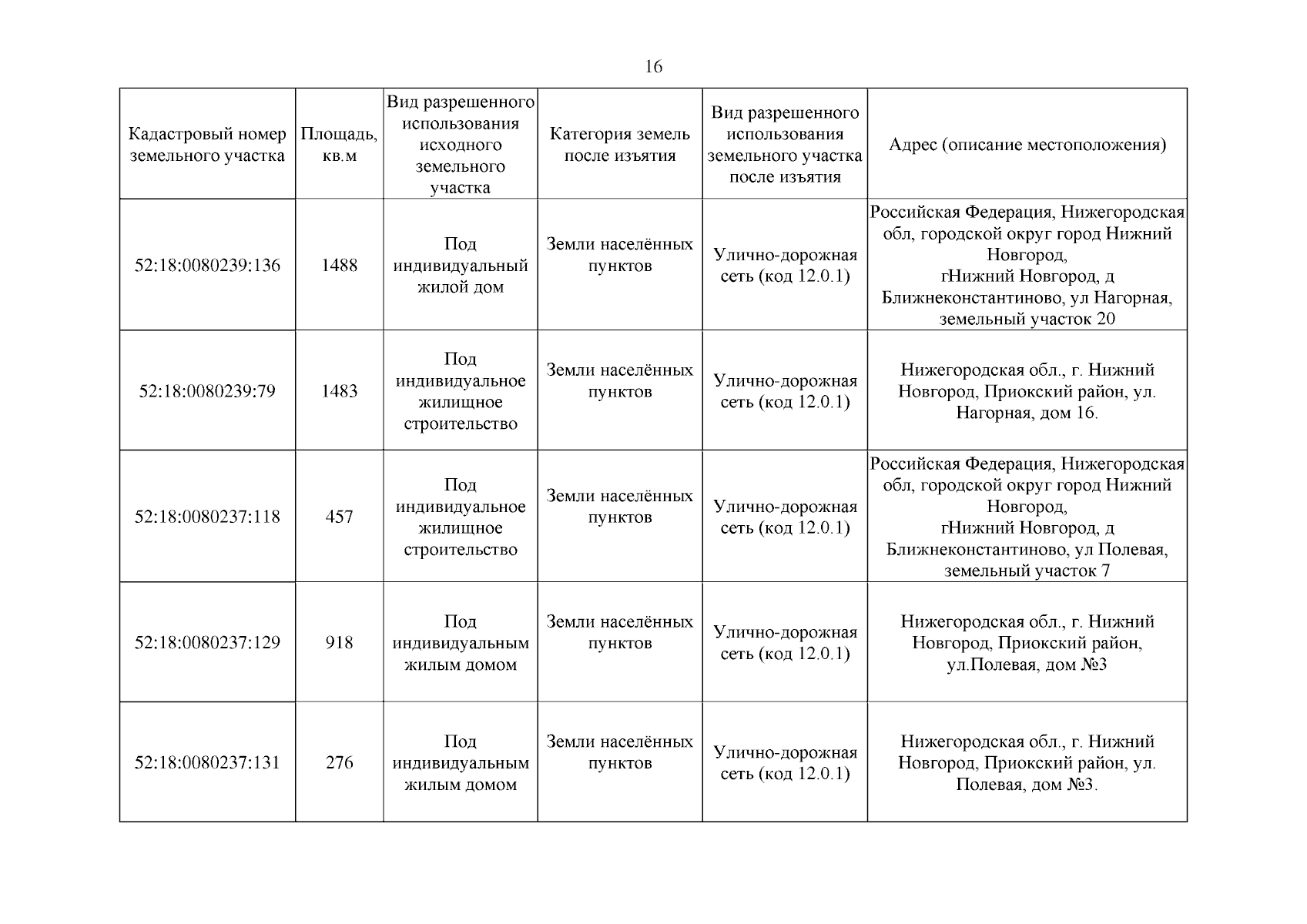 16

| Кадастровый номер земельного участка | Площадь, кв.м | Вид разрешенного использования исходного земельного участка | Категория земель после изъятия | Вид разрешенного использования земельного участка после изъятия | Адрес (описание местоположения) |
|---|---|---|---|---|---|
| 52:18:0080239:136 | 1488 | Под индивидуальный жилой дом | Земли населённых пунктов | Улично-дорожная сеть (код 12.0.1) | Российская Федерация, Нижегородская обл, городской округ город Нижний Новгород, гНижний Новгород, д Ближнеконстантиново, ул Нагорная, земельный участок 20 |
| 52:18:0080239:79 | 1483 | Под индивидуальное жилищное строительство | Земли населённых пунктов | Улично-дорожная сеть (код 12.0.1) | Нижегородская обл., г. Нижний Новгород, Приокский район, ул. Нагорная, дом 16. |
| 52:18:0080237:118 | 457 | Под индивидуальное жилищное строительство | Земли населённых пунктов | Улично-дорожная сеть (код 12.0.1) | Российская Федерация, Нижегородская обл, городской округ город Нижний Новгород, гНижний Новгород, д Ближнеконстантиново, ул Полевая, земельный участок 7 |
| 52:18:0080237:129 | 918 | Под индивидуальным жилым домом | Земли населённых пунктов | Улично-дорожная сеть (код 12.0.1) | Нижегородская обл., г. Нижний Новгород, Приокский район, ул.Полевая, дом №3 |
| 52:18:0080237:131 | 276 | Под индивидуальным жилым домом | Земли населённых пунктов | Улично-дорожная сеть (код 12.0.1) | Нижегородская обл., г. Нижний Новгород, Приокский район, ул. Полевая, дом №3. |